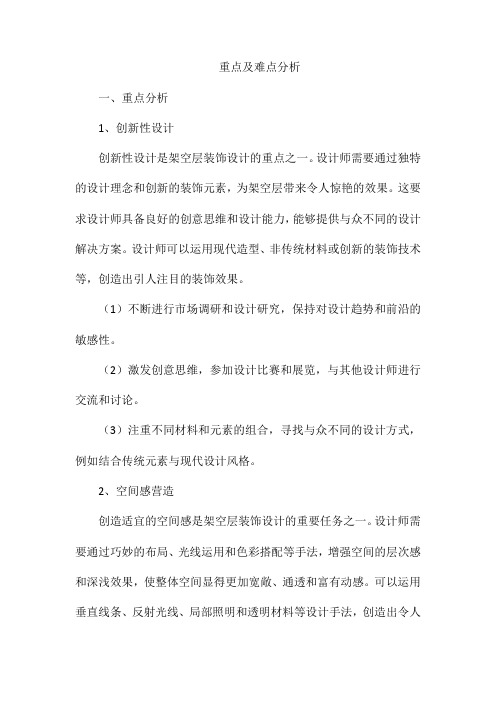 重点及难点分析

一、重点分析

1、创新性设计

创新性设计是架空层装饰设计的重点之一。设计师需要通过独特的设计理念和创新的装饰元素，为架空层带来令人惊艳的效果。这要求设计师具备良好的创意思维和设计能力，能够提供与众不同的设计解决方案。设计师可以运用现代造型、非传统材料或创新的装饰技术等，创造出引人注目的装饰效果。

（1）不断进行市场调研和设计研究，保持对设计趋势和前沿的敏感性。

（2）激发创意思维，参加设计比赛和展览，与其他设计师进行交流和讨论。

（3）注重不同材料和元素的组合，寻找与众不同的设计方式，例如结合传统元素与现代设计风格。

2、空间感营造

创造适宜的空间感是架空层装饰设计的重要任务之一。设计师需要通过巧妙的布局、光线运用和色彩搭配等手法，增强空间的层次感和深浅效果，使整体空间显得更加宽敞、通透和富有动感。可以运用垂直线条、反射光线、局部照明和透明材料等设计手法，创造出令人